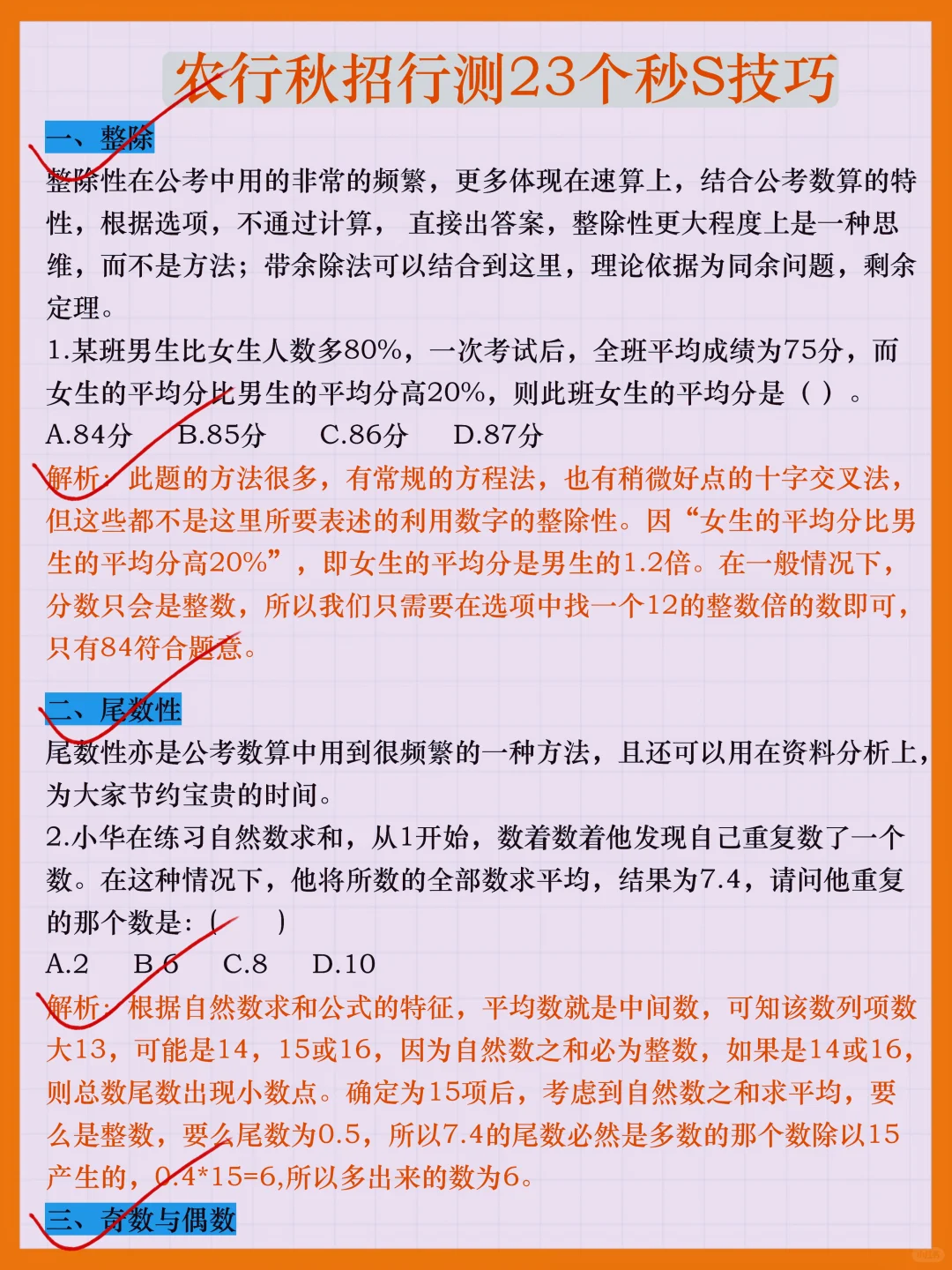 农行秋招行测23个秒S技巧

一、整除

整除性在公考中用的非常的频繁，更多体现在速算上，结合公考数算的特性，根据选项，不通过计算， 直接出答案，整除性更大程度上是一种思维，而不是方法；带余除法可以结合到这里，理论依据为同余问题，剩余定理。

1.某班男生比女生人数多80%，一次考试后，全班平均成绩为75分，而女生的平均分比男生的平均分高20%，则此班女生的平均分是（ ）。

A.84分　B.85分　C.86分　D.87分

解析：此题的方法很多，有常规的方程法，也有稍微好点的十字交叉法，但这些都不是这里所要表述的利用数字的整除性。因“女生的平均分比男生的平均分高20%”，即女生的平均分是男生的1.2倍。在一般情况下，分数只会是整数，所以我们只需要在选项中找一个12的整数倍的数即可，只有84符合题意。

二、尾数性

尾数性亦是公考数算中用到很频繁的一种方法，且还可以用在资料分析上，为大家节约宝贵的时间。

2.小华在练习自然数求和，从1开始，数着数着他发现自己重复数了一个数。在这种情况下，他将所数的全部数求平均，结果为7.4，请问他重复的那个数是：（　）

A.2　B.6　C.8　D.10

解析：根据自然数求和公式的特征，平均数就是中间数，可知该数列项数大13，可能是14，15或16，因为自然数之和必为整数，如果是14或16，则总数尾数出现小数点。确定为15项后，考虑到自然数之和求平均，要么是整数，要么尾数为0.5，所以7.4的尾数必然是多数的那个数除以15产生的，0.4*15=6,所以多出来的数为6。

三、奇数与偶数